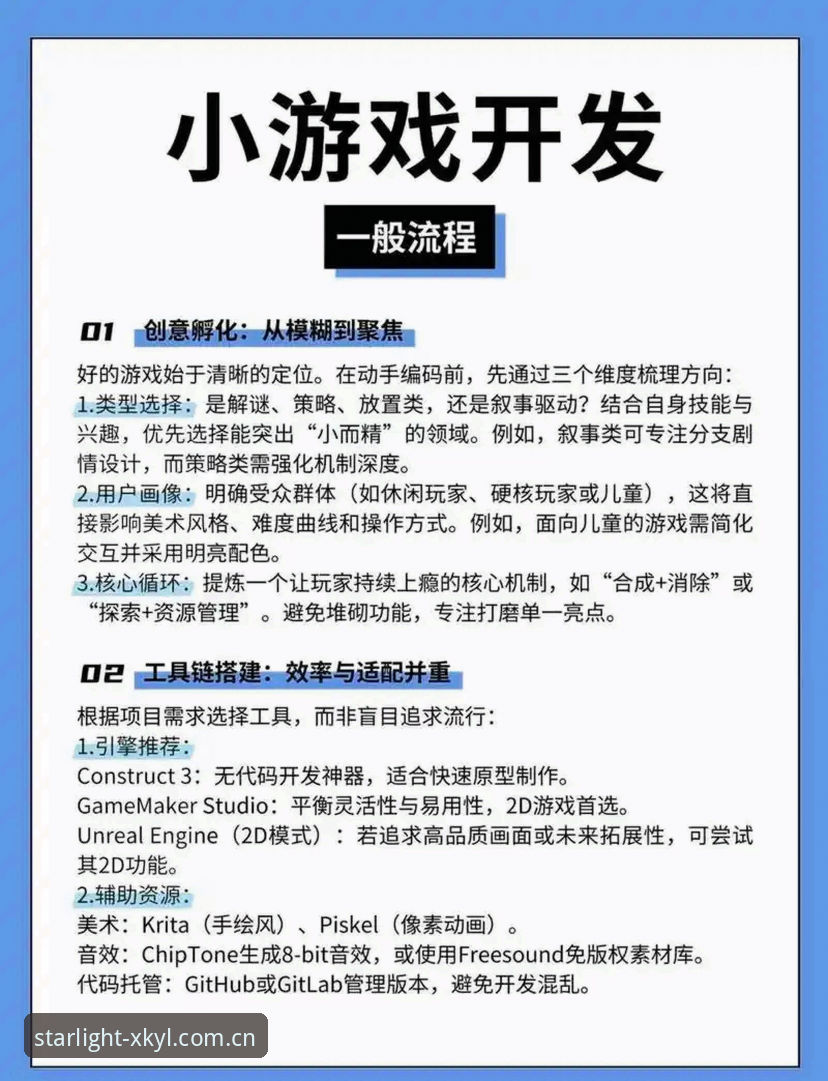 小游戏开发

一般流程

01 创意孵化：从模糊到聚焦

好的游戏始于清晰的定位。在动手编码前，先通过三个维度梳理方向：
1.类型选择：是解谜、策略、放置类，还是叙事驱动？结合自身技能与兴趣，优先选择能突出“小而精”的领域。例如，叙事类可专注分支剧情设计，而策略类需强化机制深度。
2.用户画像：明确受众群体（如休闲玩家、硬核玩家或儿童），这将直接影响美术风格、难度曲线和操作方式。例如，面向儿童的游戏需简化交互并采用明亮配色。
3.核心循环：提炼一个让玩家持续上瘾的核心机制，如“合成+消除”或“探索+资源管理”。避免堆砌功能，专注打磨单一亮点。

02 工具链搭建：效率与适配并重

根据项目需求选择工具，而非盲目追求流行：
1.引擎推荐：
Construct 3：无代码开发神器，适合快速原型制作。
GameMaker Studio：平衡灵活性与易用性，2D游戏首选。
Unreal Engine（2D模式）：若追求高品质画面或未来拓展性，可尝试其2D功能。
2.辅助资源：
美术：Krita（手绘风）、Piskel（像素动画）。
音效：ChipTone生成8-bit音效，或使用Freesound免版权素材库。
代码托管：GitHub或GitLab管理版本，避免开发混乱。

starlight-xkyl.com.cn